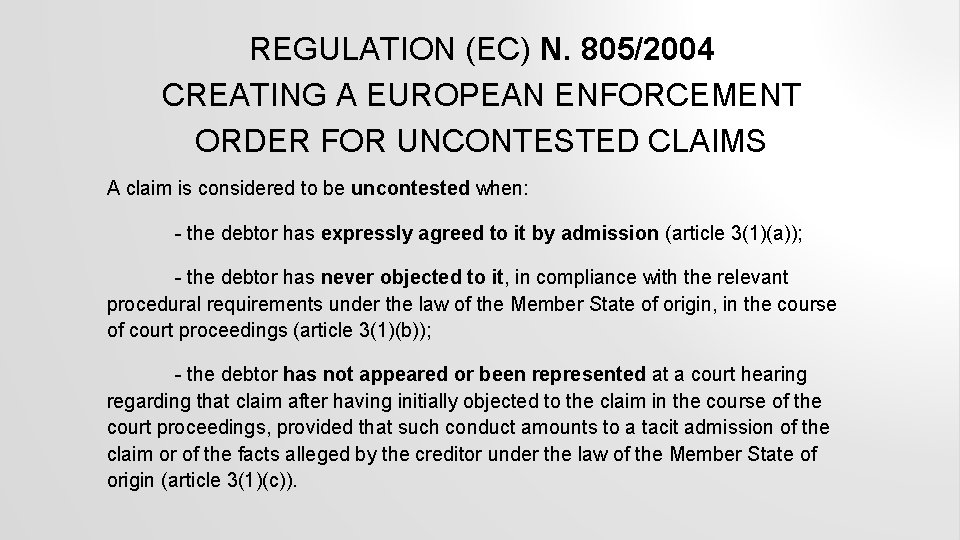 REGULATION (EC) N. 805/2004
CREATING A EUROPEAN ENFORCEMENT ORDER FOR UNCONTESTED CLAIMS

A claim is considered to be uncontested when:

- the debtor has expressly agreed to it by admission (article 3(1)(a));

- the debtor has never objected to it, in compliance with the relevant procedural requirements under the law of the Member State of origin, in the course of court proceedings (article 3(1)(b));

- the debtor has not appeared or been represented at a court hearing regarding that claim after having initially objected to the claim in the course of the court proceedings, provided that such conduct amounts to a tacit admission of the claim or of the facts alleged by the creditor under the law of the Member State of origin (article 3(1)(c)).